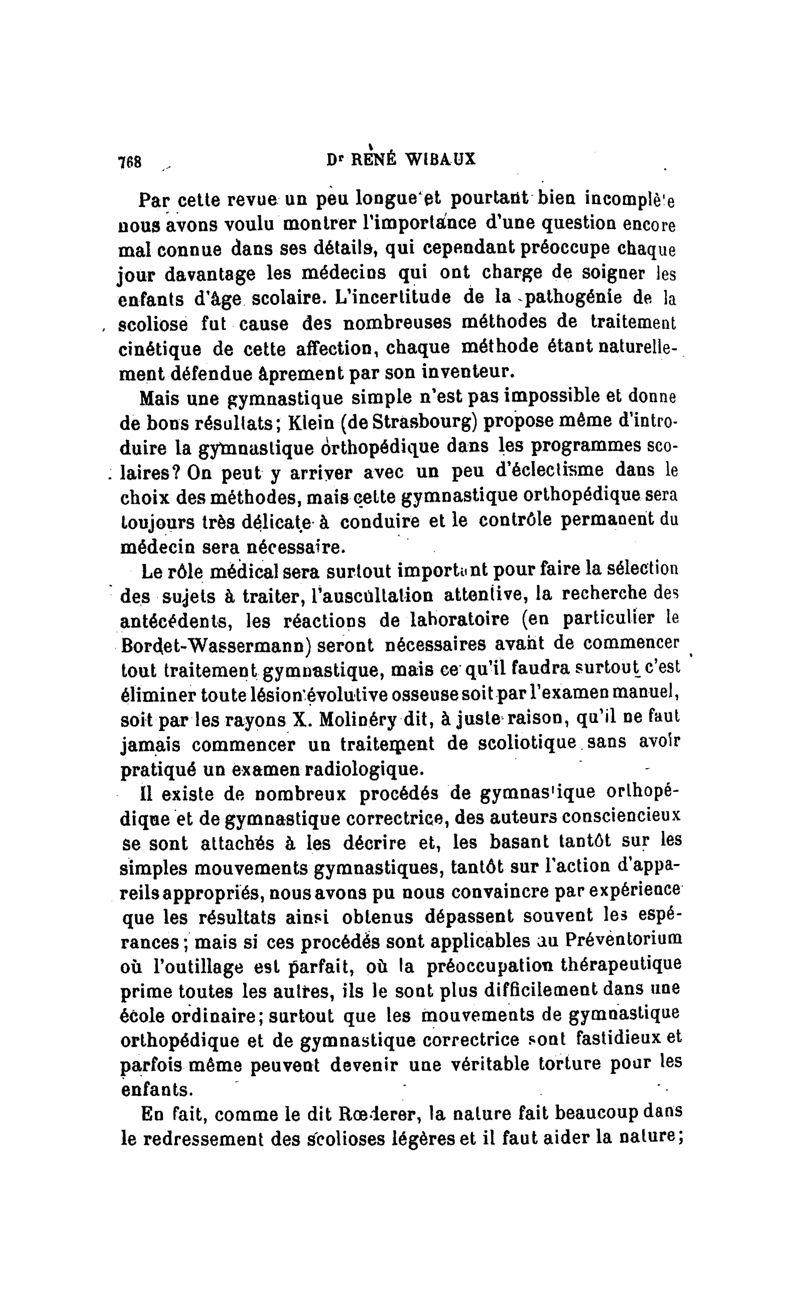 768 Dr RENÉ WIBAUX

Par cette revue un peu longue et pourtant bien incomplète nous avons voulu montrer l'importance d'une question encore mal connue dans ses détails, qui cependant préoccupe chaque jour davantage les médecins qui ont charge de soigner les enfants d'âge scolaire. L'incertitude de la pathogénie de la scoliose fut cause des nombreuses méthodes de traitement cinétique de cette affection, chaque méthode étant naturellement défendue âprement par son inventeur.

Mais une gymnastique simple n'est pas impossible et donne de bons résultats; Klein (de Strasbourg) propose même d'introduire la gymnastique orthopédique dans les programmes scolaires? On peut y arriver avec un peu d'éclectisme dans le choix des méthodes, mais cette gymnastique orthopédique sera toujours très délicate à conduire et le contrôle permanent du médecin sera nécessaire.

Le rôle médical sera surtout important pour faire la sélection des sujets à traiter, l'auscultation attentive, la recherche des antécédents, les réactions de laboratoire (en particulier le Bordet-Wassermann) seront nécessaires avant de commencer tout traitement gymnastique, mais ce qu'il faudra surtout c'est éliminer toute lésion évolutive osseuse soit par l'examen manuel, soit par les rayons X. Molinéry dit, à juste raison, qu'il ne faut jamais commencer un traitement de scoliotique sans avoir pratiqué un examen radiologique.

Il existe de nombreux procédés de gymnastique orthopédique et de gymnastique correctrice, des auteurs consciencieux se sont attachés à les décrire et, les basant tantôt sur les simples mouvements gymnastiques, tantôt sur l'action d'appareils appropriés, nous avons pu nous convaincre par expérience que les résultats ainsi obtenus dépassent souvent les espérances; mais si ces procédés sont applicables au Préventorium où l'outillage est parfait, où la préoccupation thérapeutique prime toutes les autres, ils le sont plus difficilement dans une école ordinaire; surtout que les mouvements de gymnastique orthopédique et de gymnastique correctrice sont fastidieux et parfois même peuvent devenir une véritable torture pour les enfants.

En fait, comme le dit Rœderer, la nature fait beaucoup dans le redressement des scolioses légères et il faut aider la nature;